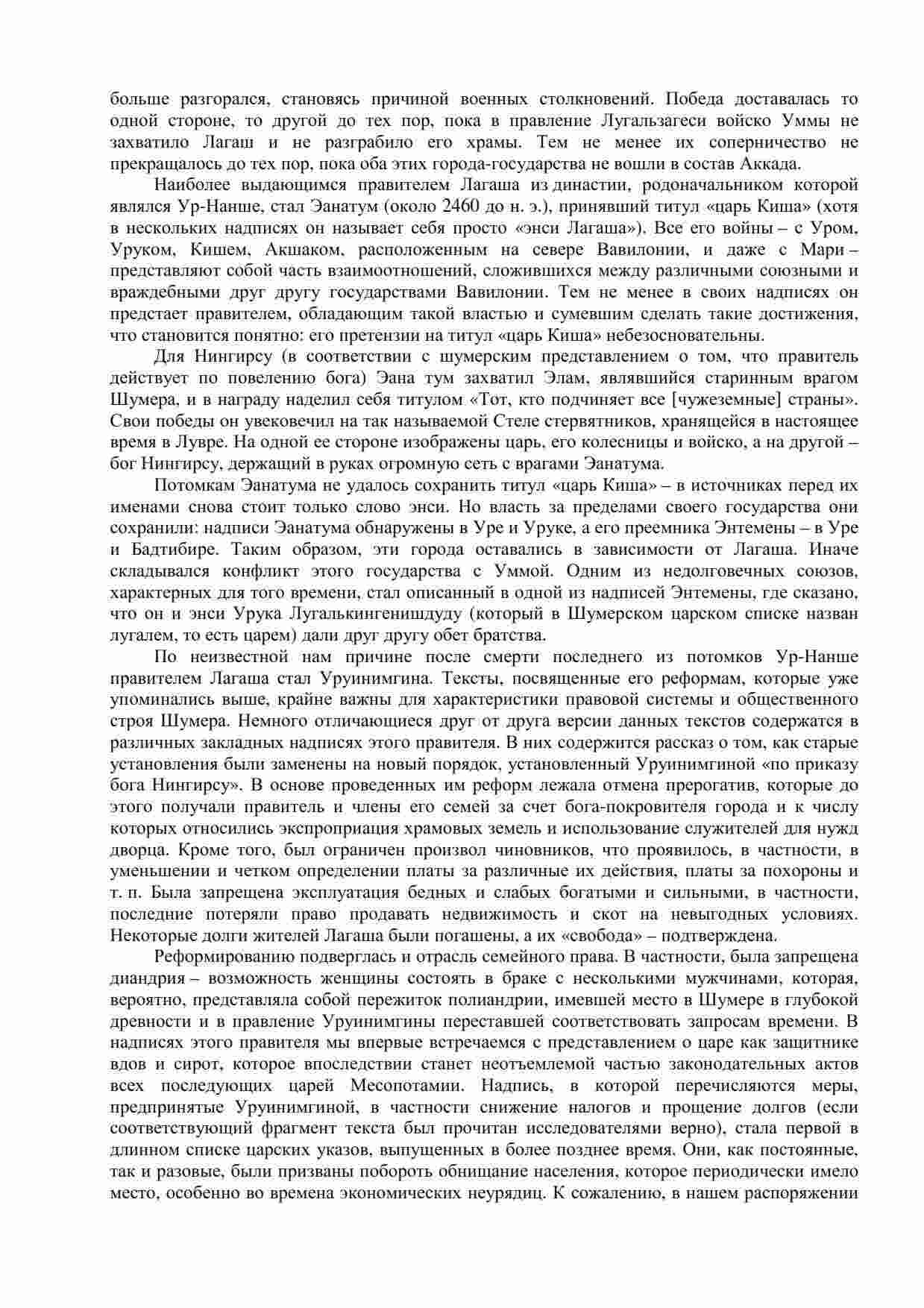 больше разгорался, становясь причиной военных столкновений. Победа доставалась то одной стороне, то другой до тех пор, пока в правление Лугальзагеси войско Уммы не захватило Лагаш и не разграбило его храмы. Тем не менее их соперничество не прекращалось до тех пор, пока оба этих города-государства не вошли в состав Аккада.

Наиболее выдающимся правителем Лагаша из династии, родоначальником которой являлся Ур-Нанше, стал Эанатум (около 2460 до н. э.), принявший титул «царь Киша» (хотя в нескольких надписях он называет себя просто «энси Лагаша»). Все его войны – с Уром, Уруком, Кишем, Акшаком, расположенным на севере Вавилонии, и даже с Мари – представляют собой часть взаимоотношений, сложившихся между различными союзными и враждебными друг другу государствами Вавилонии. Тем не менее в своих надписях он предстает правителем, обладающим такой властью и сумевшим сделать такие достижения, что становится понятно: его претензии на титул «царь Киша» небезосновательны.

Для Нингирсу (в соответствии с шумерским представлением о том, что правитель действует по повелению бога) Эана тум захватил Элам, являвшийся старинным врагом Шумера, и в награду наделил себя титулом «Тот, кто подчиняет все [чужеземные] страны». Свои победы он увековечил на так называемой Стеле стервятников, хранящейся в настоящее время в Лувре. На одной ее стороне изображены царь, его колесницы и войско, а на другой – бог Нингирсу, держащий в руках огромную сеть с врагами Эанатума.

Потомкам Эанатума не удалось сохранить титул «царь Киша» – в источниках перед их именами снова стоит только слово энси. Но власть за пределами своего государства они сохранили: надписи Эанатума обнаружены в Уре и Уруке, а его преемника Энтемены – в Уре и Бадтибире. Таким образом, эти города оставались в зависимости от Лагаша. Иначе складывался конфликт этого государства с Уммой. Одним из недолговечных союзов, характерных для того времени, стал описанный в одной из надписей Энтемены, где сказано, что он и энси Урука Лугалькингенишдуду (который в Шумерском царском списке назван лугалем, то есть царем) дали друг другу обет братства.

По неизвестной нам причине после смерти последнего из потомков Ур-Нанше правителем Лагаша стал Уруинимгина. Тексты, посвященные его реформам, которые уже упоминались выше, крайне важны для характеристики правовой системы и общественного строя Шумера. Немного отличающиеся друг от друга версии данных текстов содержатся в различных закладных надписях этого правителя. В них содержится рассказ о том, как старые установления были заменены на новый порядок, установленный Уруинимгиной «по приказу бога Нингирсу». В основе проведенных им реформ лежала отмена прерогатив, которые до этого получали правитель и члены его семей за счет бога-покровителя города и к числу которых относились экспроприация храмовых земель и использование служителей для нужд дворца. Кроме того, был ограничен произвол чиновников, что проявилось, в частности, в уменьшении и четком определении платы за различные их действия, платы за похороны и т. п. Была запрещена эксплуатация бедных и слабых богатыми и сильными, в частности, последние потеряли право продавать недвижимость и скот на невыгодных условиях. Некоторые долги жителей Лагаша были погашены, а их «свобода» – подтверждена.

Реформированию подверглась и отрасль семейного права. В частности, была запрещена диандрия – возможность женщины состоять в браке с несколькими мужчинами, которая, вероятно, представляла собой пережиток полиандрии, имевшей место в Шумере в глубокой древности и в правление Уруинимгины переставшей соответствовать запросам времени. В надписях этого правителя мы впервые встречаемся с представлением о царе как защитнике вдов и сирот, которое впоследствии станет неотъемлемой частью законодательных актов всех последующих царей Месопотамии. Надпись, в которой перечисляются меры, предпринятые Уруинимгиной, в частности снижение налогов и прощение долгов (если соответствующий фрагмент текста был прочитан исследователями верно), стала первой в длинном списке царских указов, выпущенных в более позднее время. Они, как постоянные, так и разовые, были призваны побороть обнищание населения, которое периодически имело место, особенно во времена экономических неурядиц. К сожалению, в нашем распоряжении